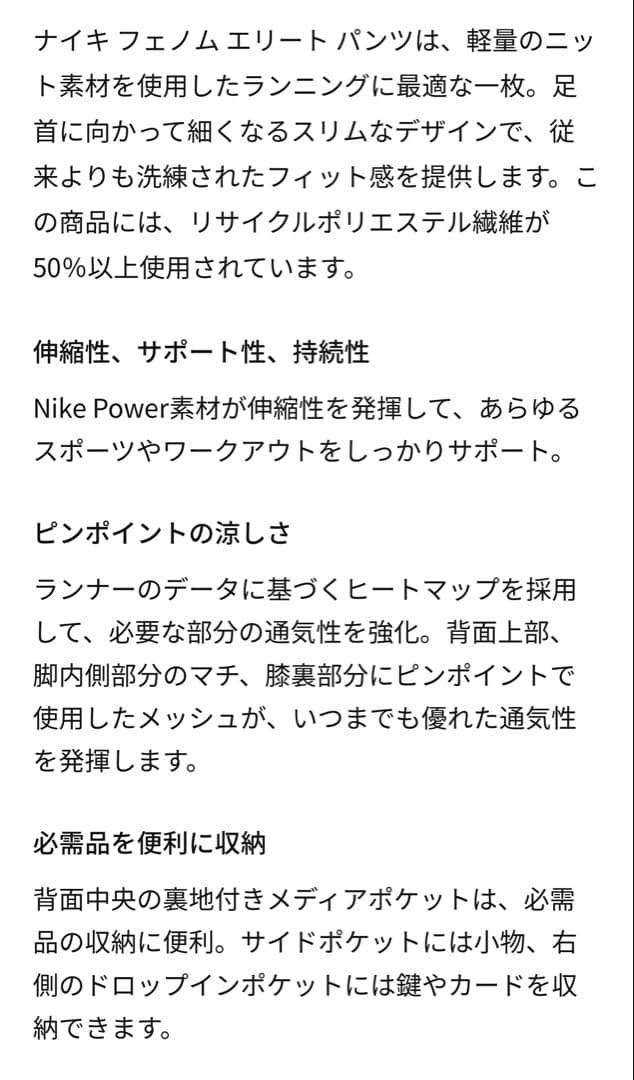 ナイキ フェノム エリート パンツは、軽量のニット素材を使用したランニングに最適な一枚。足首に向かって細くなるスリムなデザインで、従来よりも洗練されたフィット感を提供します。この商品には、リサイクルポリエステル繊維が50%以上使用されています。

伸縮性、サポート性、持続性

Nike Power素材が伸縮性を発揮して、あらゆるスポーツやワークアウトをしっかりサポート。

ピンポイントの涼しさ

ランナーのデータに基づくヒートマップを採用して、必要な部分の通気性を強化。背面上部、脚内側部分のマチ、膝裏部分にピンポイントで使用したメッシュが、いつまでも優れた通気性を発揮します。

必需品を便利に収納

背面中央の裏地付きメディアポケットは、必需品の収納に便利。サイドポケットには小物、右側のドロップインポケットには鍵やカードを収納できます。